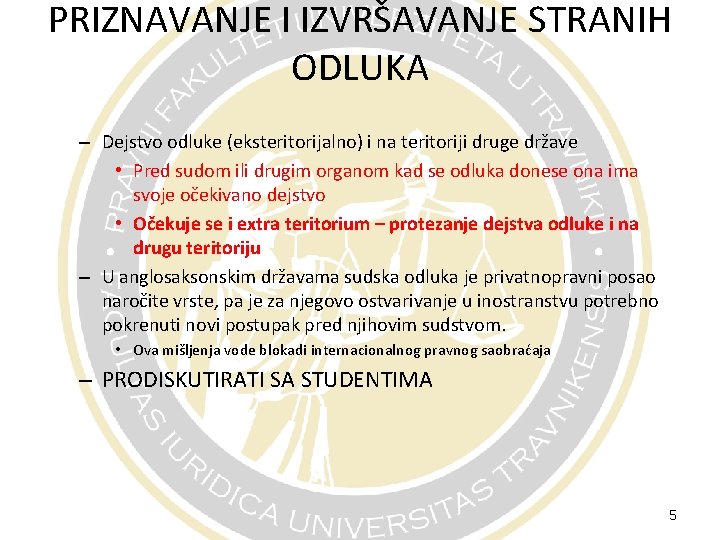 PRIZNAVANJE I IZVRŠAVANJE STRANIH ODLUKA

– Dejstvo odluke (eksteritorijalno) i na teritoriji druge države
• Pred sudom ili drugim organom kad se odluka donese ona ima svoje očekivano dejstvo
• Očekuje se i extra teritorium – protezanje dejstva odluke i na drugu teritoriju
– U anglosaksonskim državama sudska odluka je privatnopravni posao naročite vrste, pa je za njegovo ostvarivanje u inostranstvu potrebno pokrenuti novi postupak pred njihovim sudstvom.
• Ova mišljenja vode blokadi internacionalnog pravnog saobraćaja
– PRODISKUTIRATI SA STUDENTIMA

PRAVNI FAKULTET UNIVERZITETA U TRAVNIKU
FACULTAS IURIDICA UNIVERSITAS TRAVNIKENSIS

5